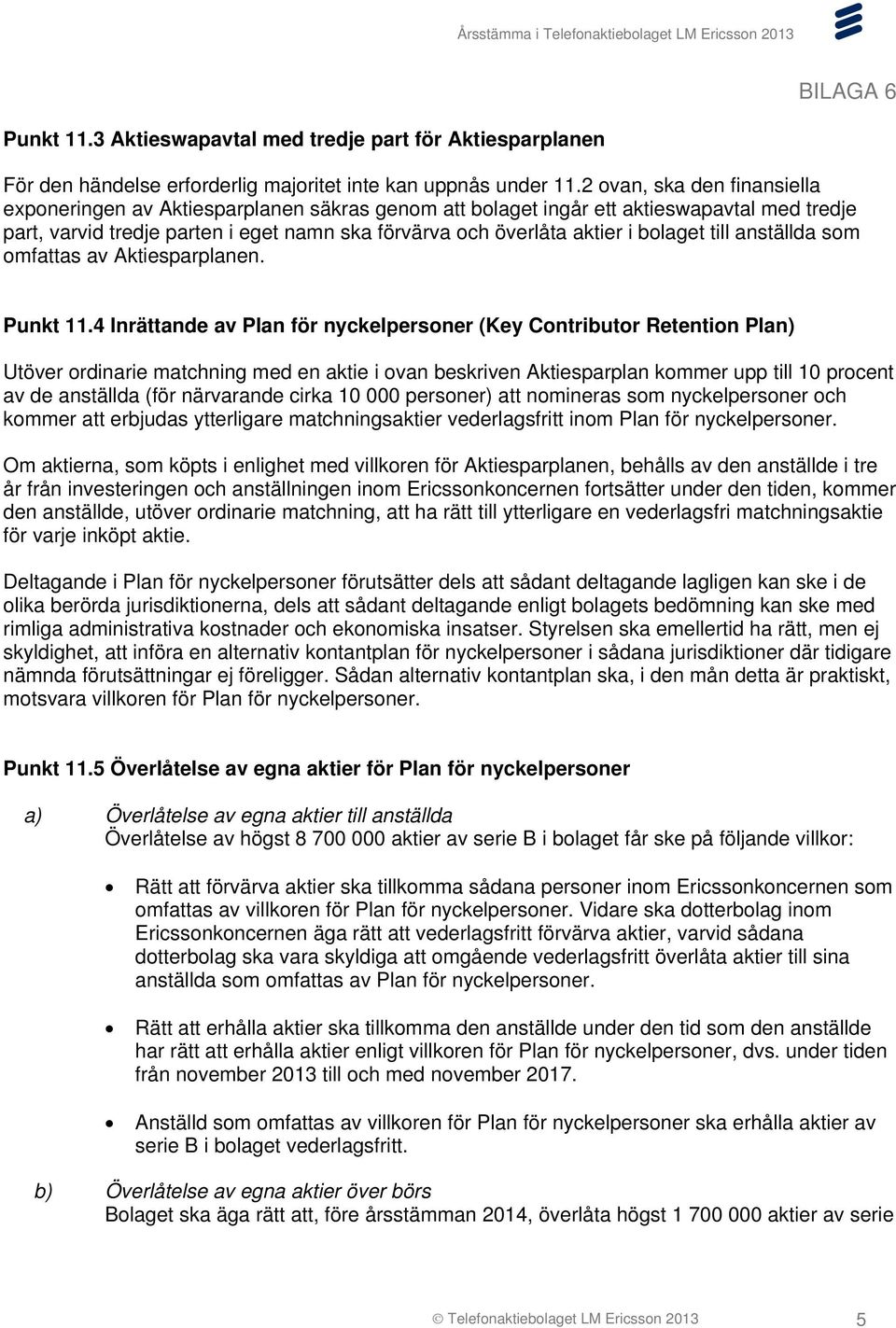 Årsstämma i Telefonaktiebolaget LM Ericsson 2013

BILAGA 6

Punkt 11.3 Aktieswapavtal med tredje part för Aktiesparplanen

För den händelse erforderlig majoritet inte kan uppnås under 11.2 ovan, ska den finansiella exponeringen av Aktiesparplanen säkras genom att bolaget ingår ett aktieswapavtal med tredje part, varvid tredje parten i eget namn ska förvärva och överlåta aktier i bolaget till anställda som omfattas av Aktiesparplanen.

Punkt 11.4 Inrättande av Plan för nyckelpersoner (Key Contributor Retention Plan)

Utöver ordinarie matchning med en aktie i ovan beskriven Aktiesparplan kommer upp till 10 procent av de anställda (för närvarande cirka 10 000 personer) att nomineras som nyckelpersoner och kommer att erbjudas ytterligare matchningsaktier vederlagsfritt inom Plan för nyckelpersoner.

Om aktierna, som köpts i enlighet med villkoren för Aktiesparplanen, behålls av den anställde i tre år från investeringen och anställningen inom Ericssonkoncernen fortsätter under den tiden, kommer den anställde, utöver ordinarie matchning, att ha rätt till ytterligare en vederlagsfri matchningsaktie för varje inköpt aktie.

Deltagande i Plan för nyckelpersoner förutsätter dels att sådant deltagande lagligen kan ske i de olika berörda jurisdiktionerna, dels att sådant deltagande enligt bolagets bedömning kan ske med rimliga administrativa kostnader och ekonomiska insatser. Styrelsen ska emellertid ha rätt, men ej skyldighet, att införa en alternativ kontantplan för nyckelpersoner i sådana jurisdiktioner där tidigare nämnda förutsättningar ej föreligger. Sådan alternativ kontantplan ska, i den mån detta är praktiskt, motsvara villkoren för Plan för nyckelpersoner.

Punkt 11.5 Överlåtelse av egna aktier för Plan för nyckelpersoner

a) Överlåtelse av egna aktier till anställda
Överlåtelse av högst 8 700 000 aktier av serie B i bolaget får ske på följande villkor:

• Rätt att förvärva aktier ska tillkomma sådana personer inom Ericssonkoncernen som omfattas av villkoren för Plan för nyckelpersoner. Vidare ska dotterbolag inom Ericssonkoncernen äga rätt att vederlagsfritt förvärva aktier, varvid sådana dotterbolag ska vara skyldiga att omgående vederlagsfritt överlåta aktier till sina anställda som omfattas av Plan för nyckelpersoner.

• Rätt att erhålla aktier ska tillkomma den anställde under den tid som den anställde har rätt att erhålla aktier enligt villkoren för Plan för nyckelpersoner, dvs. under tiden från november 2013 till och med november 2017.

• Anställd som omfattas av villkoren för Plan för nyckelpersoner ska erhålla aktier av serie B i bolaget vederlagsfritt.

b) Överlåtelse av egna aktier över börs
Bolaget ska äga rätt att, före årsstämman 2014, överlåta högst 1 700 000 aktier av serie

© Telefonaktiebolaget LM Ericsson 2013

5